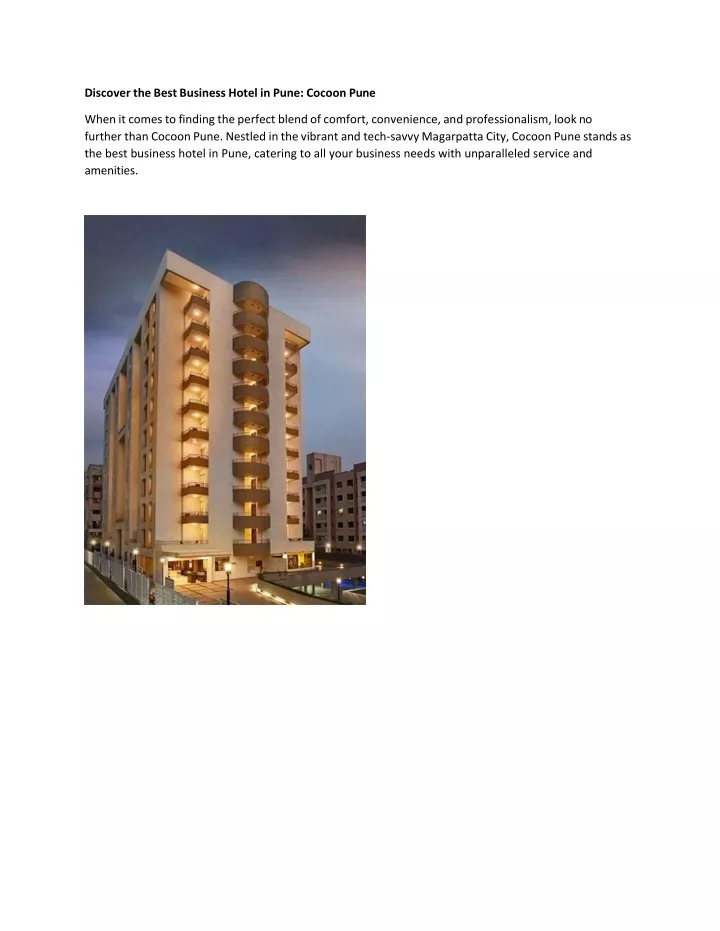 Discover the Best Business Hotel in Pune: Cocoon Pune

When it comes to finding the perfect blend of comfort, convenience, and professionalism, look no further than Cocoon Pune. Nestled in the vibrant and tech-savvy Magarpatta City, Cocoon Pune stands as the best business hotel in Pune, catering to all your business needs with unparalleled service and amenities.